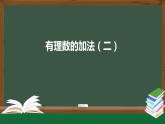 有理数的加法（二）